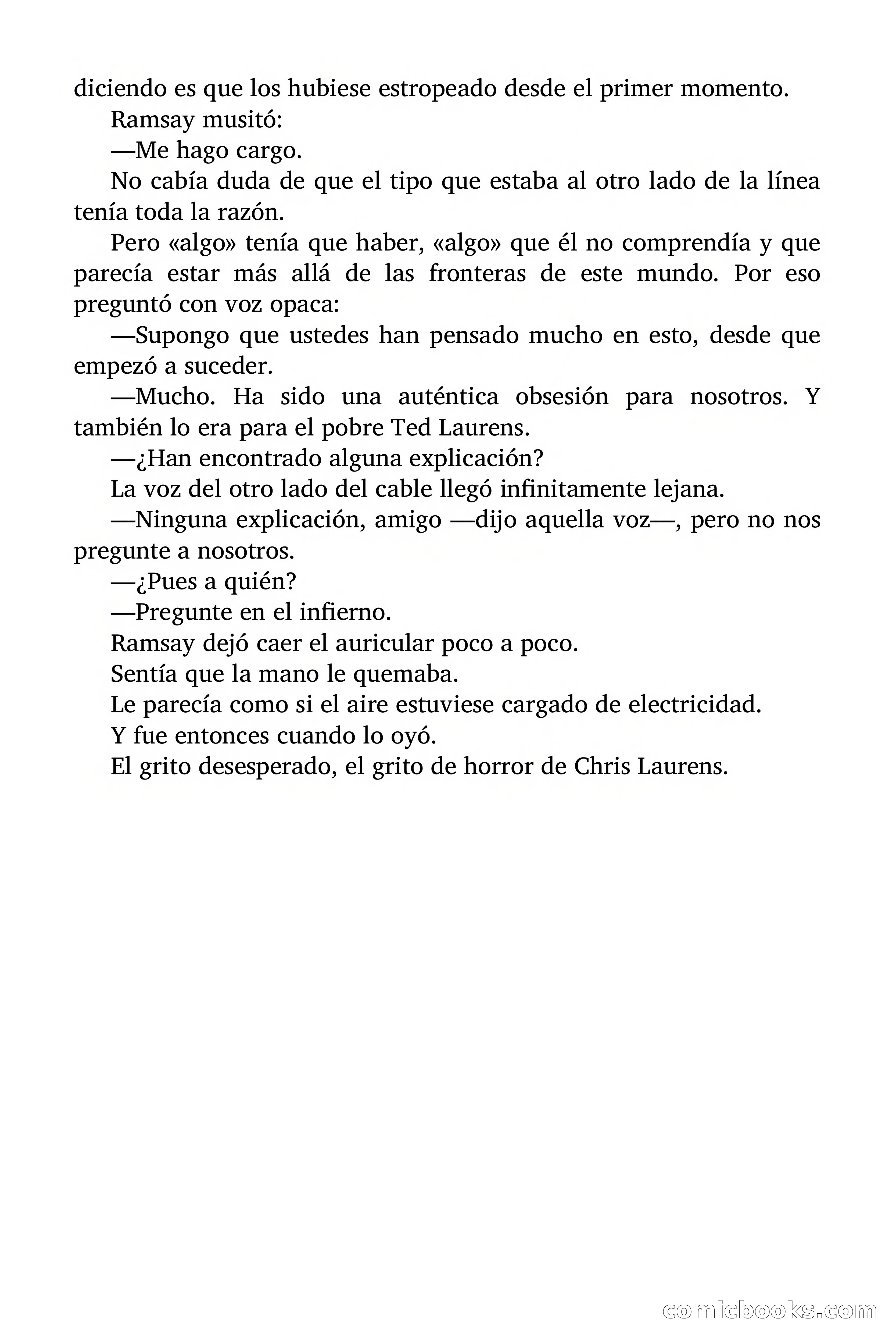 diciendo es que los hubiese estropeado desde el primer momento.

Ramsay musitó:

—Me hago cargo.

No cabía duda de que el tipo que estaba al otro lado de la línea tenía toda la razón.

Pero «algo» tenía que haber, «algo» que él no comprendía y que parecía estar más allá de las fronteras de este mundo. Por eso preguntó con voz opaca:

—Supongo que ustedes han pensado mucho en esto, desde que empezó a suceder.

—Mucho. Ha sido una auténtica obsesión para nosotros. Y también lo era para el pobre Ted Laurens.

—¿Han encontrado alguna explicación?

La voz del otro lado del cable llegó infinitamente lejana.

—Ninguna explicación, amigo —dijo aquella voz—, pero no nos pregunte a nosotros.

—¿Pues a quién?

—Pregunte en el infierno.

Ramsay dejó caer el auricular poco a poco.

Sentía que la mano le quemaba.

Le parecía como si el aire estuviese cargado de electricidad.

Y fue entonces cuando lo oyó.

El grito desesperado, el grito de horror de Chris Laurens.

comicbooks.com